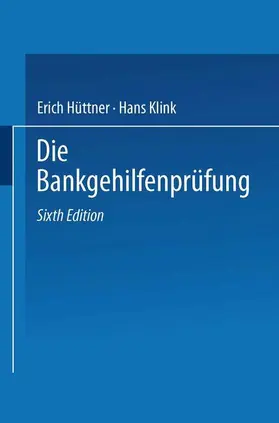 Erich Hüttner · Hans Klink

Die Bankgehilfenprüfung

Sixth Edition